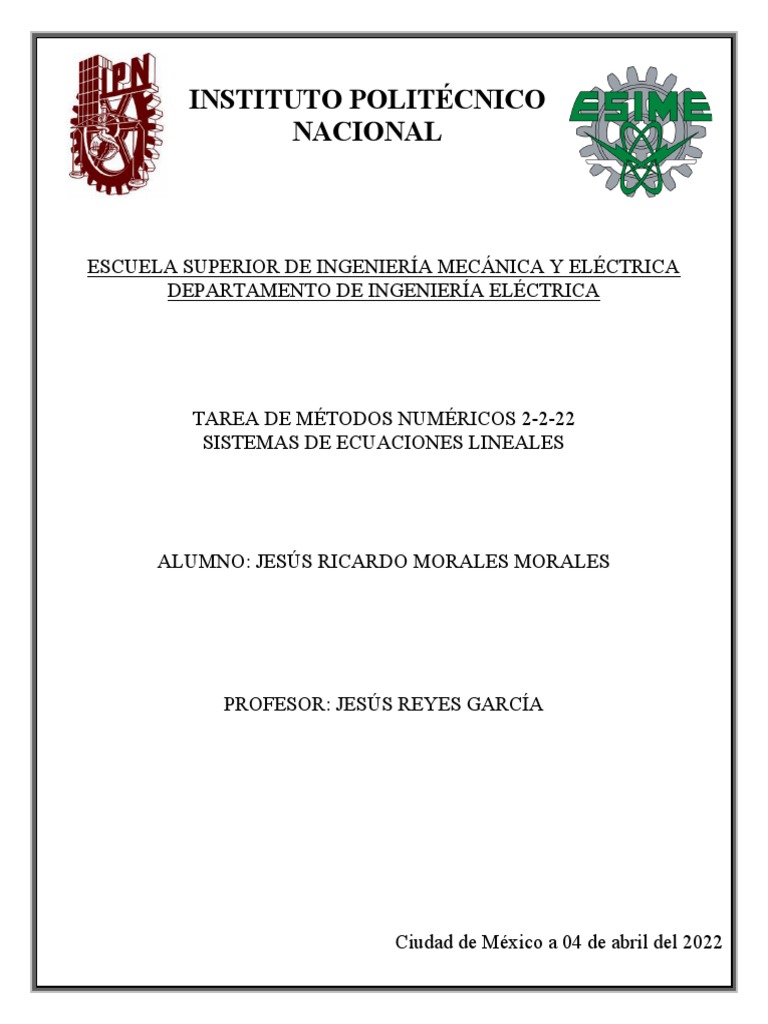 IPN

INSTITUTO POLITÉCNICO NACIONAL

ESIME

ESCUELA SUPERIOR DE INGENIERÍA MECÁNICA Y ELÉCTRICA
DEPARTAMENTO DE INGENIERÍA ELÉCTRICA

TAREA DE MÉTODOS NUMÉRICOS 2-2-22
SISTEMAS DE ECUACIONES LINEALES

ALUMNO: JESÚS RICARDO MORALES MORALES

PROFESOR: JESÚS REYES GARCÍA

Ciudad de México a 04 de abril del 2022